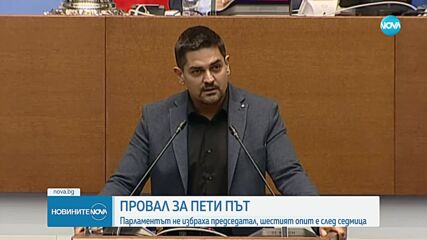 NOVA

nova.bg

НОВИНИТЕ NOVA

ПРОВАЛ ЗА ПЕТИ ПЪТ

Парламентът не избраха председател, шестият опит е след седмица